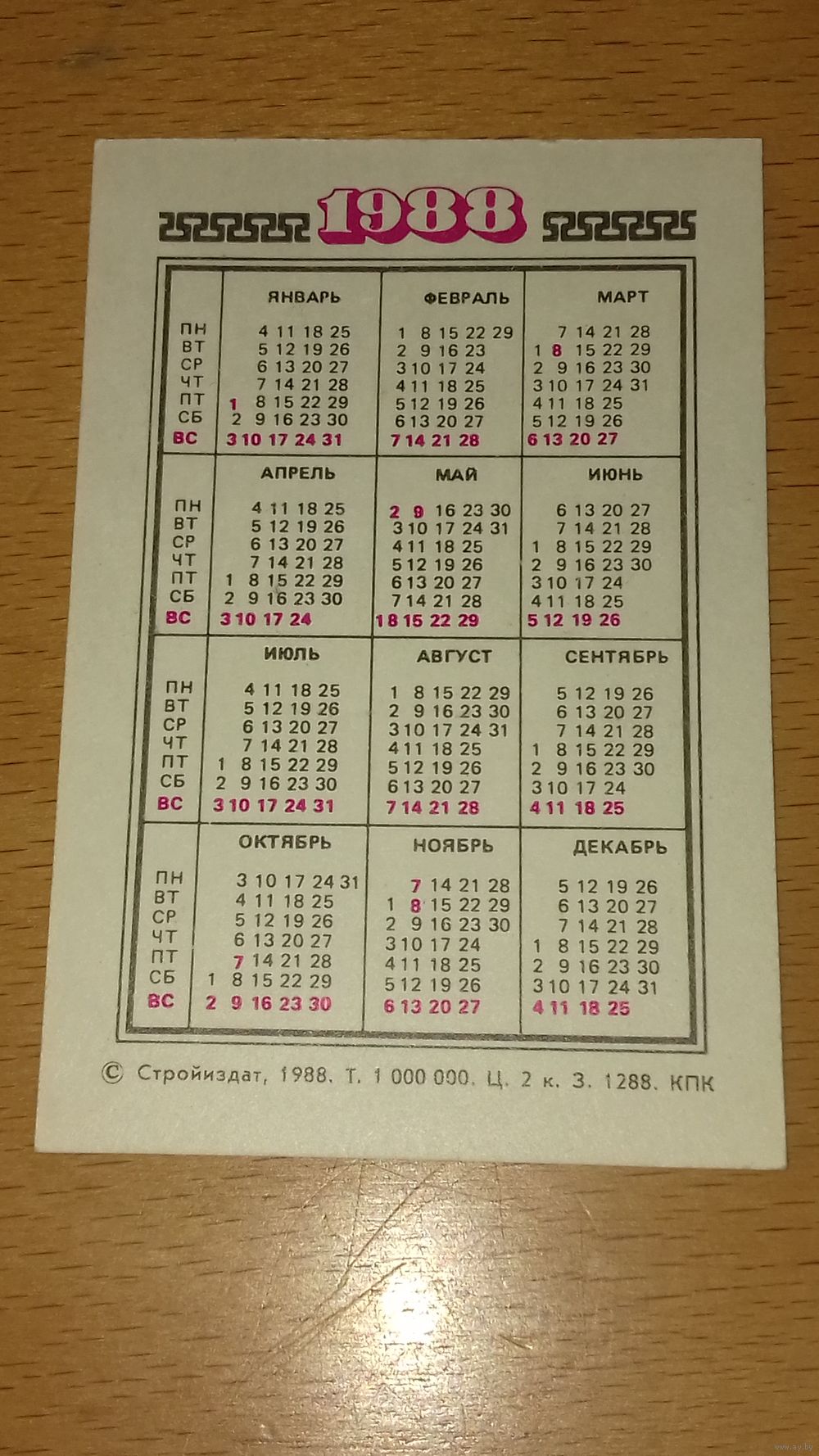 1988

| | ЯНВАРЬ | ФЕВРАЛЬ | МАРТ |
|---|---|---|---|
| ПН | 4 11 18 25 | 1 8 15 22 29 | 7 14 21 28 |
| ВТ | 5 12 19 26 | 2 9 16 23 | 1 8 15 22 29 |
| СР | 6 13 20 27 | 3 10 17 24 | 2 9 16 23 30 |
| ЧТ | 7 14 21 28 | 4 11 18 25 | 3 10 17 24 31 |
| ПТ | 1 8 15 22 29 | 5 12 19 26 | 4 11 18 25 |
| СБ | 2 9 16 23 30 | 6 13 20 27 | 5 12 19 26 |
| ВС | 3 10 17 24 31 | 7 14 21 28 | 6 13 20 27 |

| | АПРЕЛЬ | МАЙ | ИЮНЬ |
|---|---|---|---|
| ПН | 4 11 18 25 | 2 9 16 23 30 | 6 13 20 27 |
| ВТ | 5 12 19 26 | 3 10 17 24 31 | 7 14 21 28 |
| СР | 6 13 20 27 | 4 11 18 25 | 1 8 15 22 29 |
| ЧТ | 7 14 21 28 | 5 12 19 26 | 2 9 16 23 30 |
| ПТ | 1 8 15 22 29 | 6 13 20 27 | 3 10 17 24 |
| СБ | 2 9 16 23 30 | 7 14 21 28 | 4 11 18 25 |
| ВС | 3 10 17 24 | 1 8 15 22 29 | 5 12 19 26 |

| | ИЮЛЬ | АВГУСТ | СЕНТЯБРЬ |
|---|---|---|---|
| ПН | 4 11 18 25 | 1 8 15 22 29 | 5 12 19 26 |
| ВТ | 5 12 19 26 | 2 9 16 23 30 | 6 13 20 27 |
| СР | 6 13 20 27 | 3 10 17 24 31 | 7 14 21 28 |
| ЧТ | 7 14 21 28 | 4 11 18 25 | 1 8 15 22 29 |
| ПТ | 1 8 15 22 29 | 5 12 19 26 | 2 9 16 23 30 |
| СБ | 2 9 16 23 30 | 6 13 20 27 | 3 10 17 24 |
| ВС | 3 10 17 24 31 | 7 14 21 28 | 4 11 18 25 |

| | ОКТЯБРЬ | НОЯБРЬ | ДЕКАБРЬ |
|---|---|---|---|
| ПН | 3 10 17 24 31 | 7 14 21 28 | 5 12 19 26 |
| ВТ | 4 11 18 25 | 1 8 15 22 29 | 6 13 20 27 |
| СР | 5 12 19 26 | 2 9 16 23 30 | 7 14 21 28 |
| ЧТ | 6 13 20 27 | 3 10 17 24 | 1 8 15 22 29 |
| ПТ | 7 14 21 28 | 4 11 18 25 | 2 9 16 23 30 |
| СБ | 1 8 15 22 29 | 5 12 19 26 | 3 10 17 24 31 |
| ВС | 2 9 16 23 30 | 6 13 20 27 | 4 11 18 25 |

© Стройиздат, 1988. Т. 1 000 000. Ц. 2 к. З. 1288. КПК